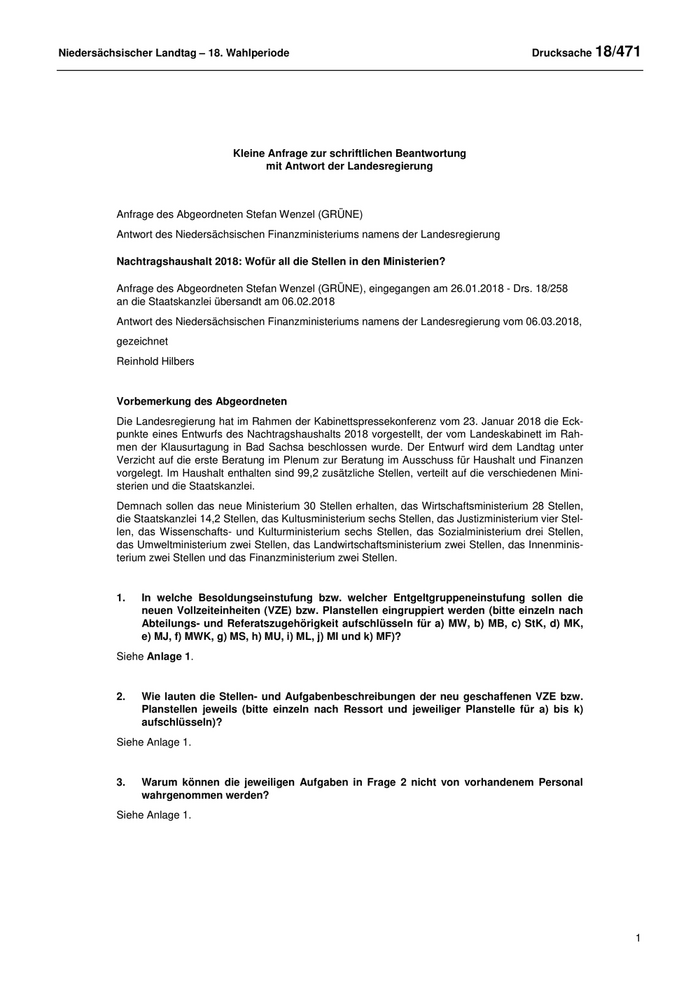 Niedersächsischer Landtag – 18. Wahlperiode

Drucksache 18/471

Kleine Anfrage zur schriftlichen Beantwortung
mit Antwort der Landesregierung

Anfrage des Abgeordneten Stefan Wenzel (GRÜNE)

Antwort des Niedersächsischen Finanzministeriums namens der Landesregierung

Nachtragshaushalt 2018: Wofür all die Stellen in den Ministerien?

Anfrage des Abgeordneten Stefan Wenzel (GRÜNE), eingegangen am 26.01.2018 - Drs. 18/258 an die Staatskanzlei übersandt am 06.02.2018

Antwort des Niedersächsischen Finanzministeriums namens der Landesregierung vom 06.03.2018,

gezeichnet

Reinhold Hilbers

Vorbemerkung des Abgeordneten

Die Landesregierung hat im Rahmen der Kabinettspressekonferenz vom 23. Januar 2018 die Eckpunkte eines Entwurfs des Nachtragshaushalts 2018 vorgestellt, der vom Landeskabinett im Rahmen der Klausurtagung in Bad Sachsa beschlossen wurde. Der Entwurf wird dem Landtag unter Verzicht auf die erste Beratung im Plenum zur Beratung im Ausschuss für Haushalt und Finanzen vorgelegt. Im Haushalt enthalten sind 99,2 zusätzliche Stellen, verteilt auf die verschiedenen Ministerien und die Staatskanzlei.

Demnach sollen das neue Ministerium 30 Stellen erhalten, das Wirtschaftsministerium 28 Stellen, die Staatskanzlei 14,2 Stellen, das Kultusministerium sechs Stellen, das Justizministerium vier Stellen, das Wissenschafts- und Kulturministerium sechs Stellen, das Sozialministerium drei Stellen, das Umweltministerium zwei Stellen, das Landwirtschaftsministerium zwei Stellen, das Innenministerium zwei Stellen und das Finanzministerium zwei Stellen.

1. In welche Besoldungseinstufung bzw. welcher Entgeltgruppeneinstufung sollen die neuen Vollzeiteinheiten (VZE) bzw. Planstellen eingruppiert werden (bitte einzeln nach Abteilungs- und Referatszugehörigkeit aufschlüsseln für a) MW, b) MB, c) StK, d) MK, e) MJ, f) MWK, g) MS, h) MU, i) ML, j) MI und k) MF)?

Siehe Anlage 1.

2. Wie lauten die Stellen- und Aufgabenbeschreibungen der neu geschaffenen VZE bzw. Planstellen jeweils (bitte einzeln nach Ressort und jeweiliger Planstelle für a) bis k) aufschlüsseln)?

Siehe Anlage 1.

3. Warum können die jeweiligen Aufgaben in Frage 2 nicht von vorhandenem Personal wahrgenommen werden?

Siehe Anlage 1.

1